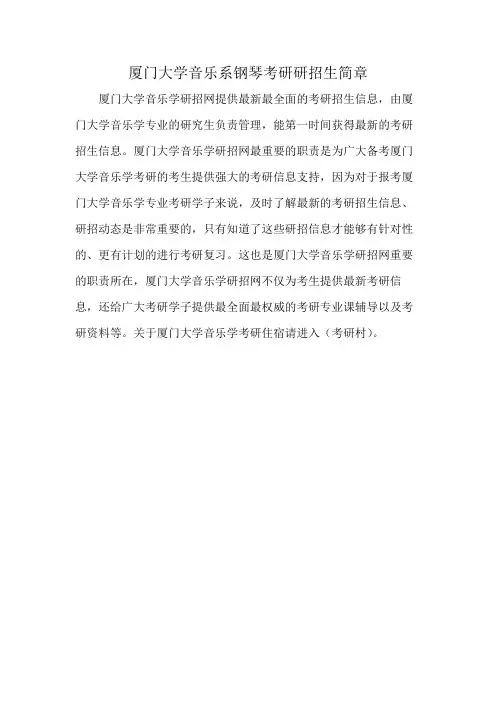 厦门大学音乐系钢琴考研研招生简章

厦门大学音乐学研招网提供最新最全面的考研招生信息，由厦门大学音乐学专业的研究生负责管理，能第一时间获得最新的考研招生信息。厦门大学音乐学研招网最重要的职责是为广大备考厦门大学音乐学考研的考生提供强大的考研信息支持，因为对于报考厦门大学音乐学专业考研学子来说，及时了解最新的考研招生信息、研招动态是非常重要的，只有知道了这些研招信息才能够有针对性的、更有计划的进行考研复习。这也是厦门大学音乐学研招网重要的职责所在，厦门大学音乐学研招网不仅为考生提供最新考研信息，还给广大考研学子提供最全面最权威的考研专业课辅导以及考研资料等。关于厦门大学音乐学考研住宿请进入（考研村）。